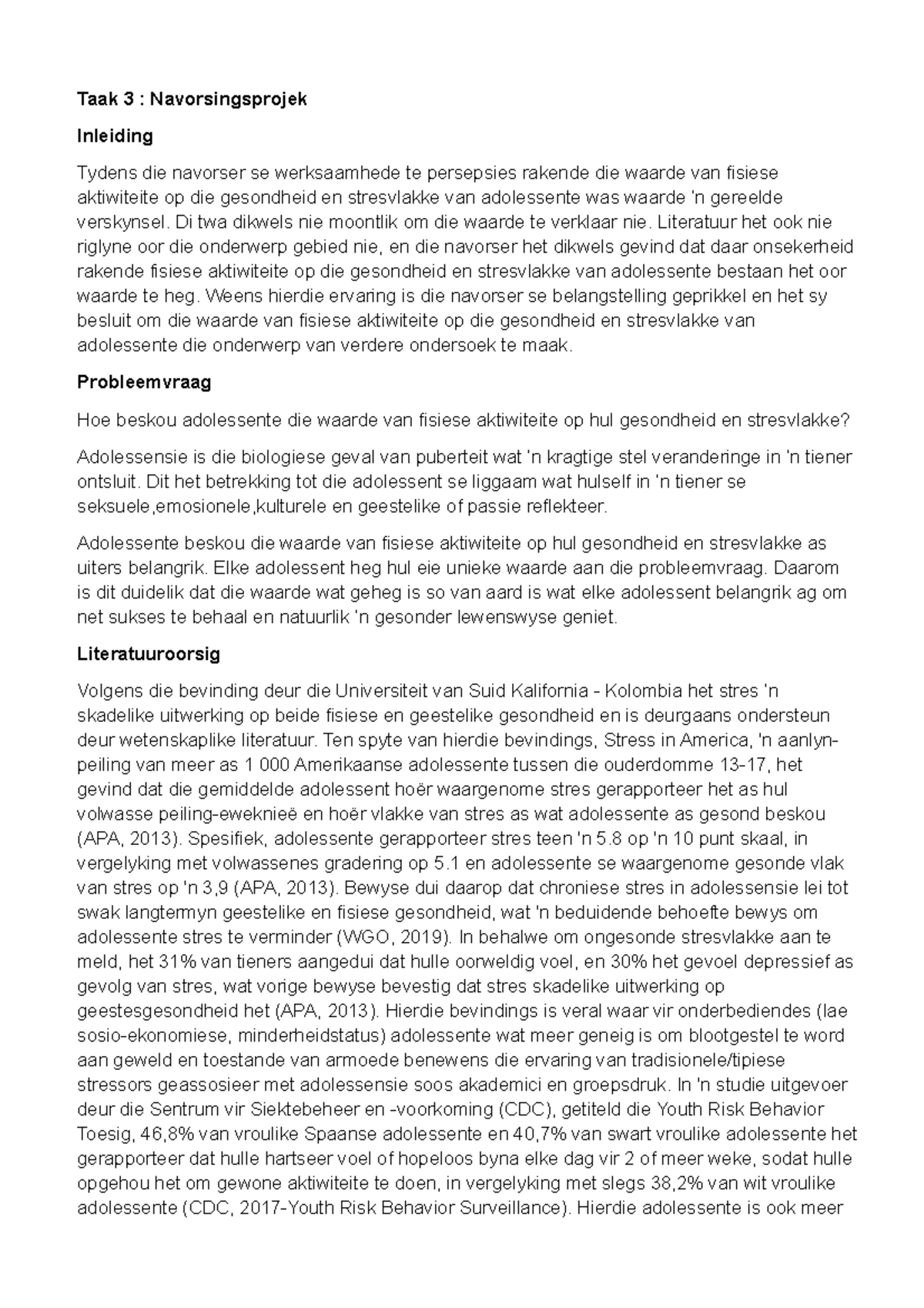 Taak 3 : Navorsingsprojek

Inleiding

Tydens die navorser se werksaamhede te persepsies rakende die waarde van fisiese aktiwiteite op die gesondheid en stresvlakke van adolessente was waarde 'n gereelde verskynsel. Di twa dikwels nie moontlik om die waarde te verklaar nie. Literatuur het ook nie riglyne oor die onderwerp gebied nie, en die navorser het dikwels gevind dat daar onsekerheid rakende fisiese aktiwiteite op die gesondheid en stresvlakke van adolessente bestaan het oor waarde te heg. Weens hierdie ervaring is die navorser se belangstelling geprikkel en het sy besluit om die waarde van fisiese aktiwiteite op die gesondheid en stresvlakke van adolessente die onderwerp van verdere ondersoek te maak.

Probleemvraag

Hoe beskou adolessente die waarde van fisiese aktiwiteite op hul gesondheid en stresvlakke?

Adolessensie is die biologiese geval van puberteit wat 'n kragtige stel veranderinge in 'n tiener ontsluit. Dit het betrekking tot die adolessent se liggaam wat hulself in 'n tiener se seksuele,emosionele,kulturele en geestelike of passie reflekteer.

Adolessente beskou die waarde van fisiese aktiwiteite op hul gesondheid en stresvlakke as uiters belangrik. Elke adolessent heg hul eie unieke waarde aan die probleemvraag. Daarom is dit duidelik dat die waarde wat geheg is so van aard is wat elke adolessent belangrik ag om net sukses te behaal en natuurlik 'n gesonder lewenswyse geniet.

Literatuuroorsig

Volgens die bevinding deur die Universiteit van Suid Kalifornia - Kolombia het stres 'n skadelike uitwerking op beide fisiese en geestelike gesondheid en is deurgaans ondersteun deur wetenskaplike literatuur. Ten spyte van hierdie bevindings, Stress in America, 'n aanlyn-peiling van meer as 1 000 Amerikaanse adolessente tussen die ouderdomme 13-17, het gevind dat die gemiddelde adolessent hoër waargenome stres gerapporteer het as hul volwasse peiling-eweknieë en hoër vlakke van stres as wat adolessente as gesond beskou (APA, 2013). Spesifiek, adolessente gerapporteer stres teen 'n 5.8 op 'n 10 punt skaal, in vergelyking met volwassenes gradering op 5.1 en adolessente se waargenome gesonde vlak van stres op 'n 3,9 (APA, 2013). Bewyse dui daarop dat chroniese stres in adolessensie lei tot swak langtermyn geestelike en fisiese gesondheid, wat 'n beduidende behoefte bewys om adolessente stres te verminder (WGO, 2019). In behalwe om ongesonde stresvlakke aan te meld, het 31% van tieners aangedui dat hulle oorweldig voel, en 30% het gevoel depressief as gevolg van stres, wat vorige bewyse bevestig dat stres skadelike uitwerking op geestesgesondheid het (APA, 2013). Hierdie bevindings is veral waar vir onderbediendes (lae sosio-ekonomiese, minderheidstatus) adolessente wat meer geneig is om blootgestel te word aan geweld en toestande van armoede benewens die ervaring van tradisionele/tipiese stressors geassosieer met adolessensie soos akademici en groepsdruk. In 'n studie uitgevoer deur die Sentrum vir Siektebeheer en -voorkoming (CDC), getiteld die Youth Risk Behavior Toesig, 46,8% van vroulike Spaanse adolessente en 40,7% van swart vroulike adolessente het gerapporteer dat hulle hartseer voel of hopeloos byna elke dag vir 2 of meer weke, sodat hulle opgehou het om gewone aktiwiteite te doen, in vergelyking met slegs 38,2% van wit vroulike adolessente (CDC, 2017-Youth Risk Behavior Surveillance). Hierdie adolessente is ook meer